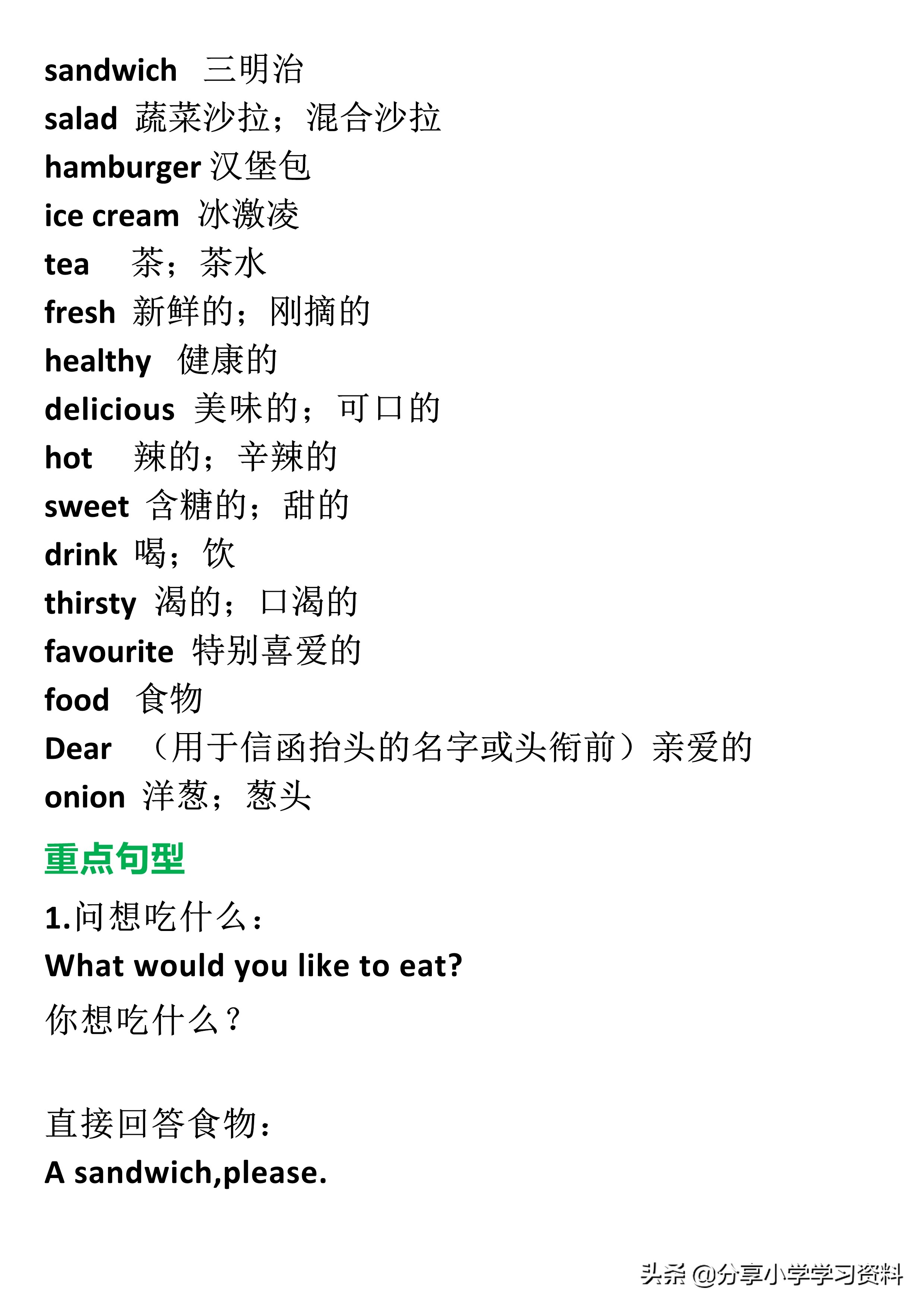 sandwich 三明治
salad 蔬菜沙拉；混合沙拉
hamburger 汉堡包
ice cream 冰激凌
tea 茶；茶水
fresh 新鲜的；刚摘的
healthy 健康的
delicious 美味的；可口的
hot 辣的；辛辣的
sweet 含糖的；甜的
drink 喝；饮
thirsty 渴的；口渴的
favourite 特别喜爱的
food 食物
Dear （用于信函抬头的名字或头衔前）亲爱的
onion 洋葱；葱头

重点句型

1.问想吃什么：
What would you like to eat?
你想吃什么？

直接回答食物：
A sandwich,please.

头条 @分享小学学习资料